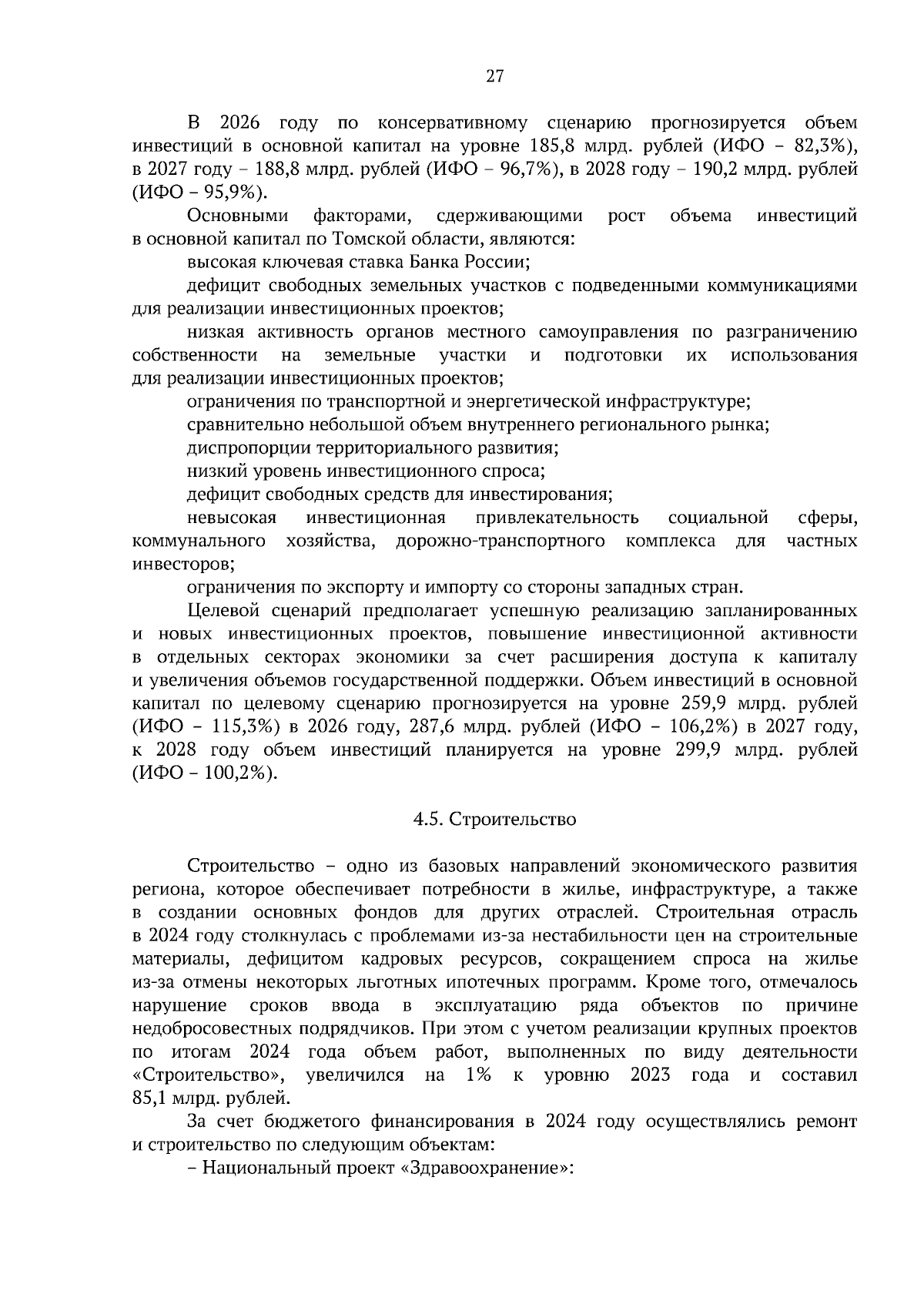 27

В 2026 году по консервативному сценарию прогнозируется объем инвестиций в основной капитал на уровне 185,8 млрд. рублей (ИФО – 82,3%), в 2027 году – 188,8 млрд. рублей (ИФО – 96,7%), в 2028 году – 190,2 млрд. рублей (ИФО – 95,9%).

Основными факторами, сдерживающими рост объема инвестиций в основной капитал по Томской области, являются:

высокая ключевая ставка Банка России;

дефицит свободных земельных участков с подведенными коммуникациями для реализации инвестиционных проектов;

низкая активность органов местного самоуправления по разграничению собственности на земельные участки и подготовки их использования для реализации инвестиционных проектов;

ограничения по транспортной и энергетической инфраструктуре;

сравнительно небольшой объем внутреннего регионального рынка;

диспропорции территориального развития;

низкий уровень инвестиционного спроса;

дефицит свободных средств для инвестирования;

невысокая инвестиционная привлекательность социальной сферы, коммунального хозяйства, дорожно-транспортного комплекса для частных инвесторов;

ограничения по экспорту и импорту со стороны западных стран.

Целевой сценарий предполагает успешную реализацию запланированных и новых инвестиционных проектов, повышение инвестиционной активности в отдельных секторах экономики за счет расширения доступа к капиталу и увеличения объемов государственной поддержки. Объем инвестиций в основной капитал по целевому сценарию прогнозируется на уровне 259,9 млрд. рублей (ИФО – 115,3%) в 2026 году, 287,6 млрд. рублей (ИФО – 106,2%) в 2027 году, к 2028 году объем инвестиций планируется на уровне 299,9 млрд. рублей (ИФО – 100,2%).

4.5. Строительство

Строительство – одно из базовых направлений экономического развития региона, которое обеспечивает потребности в жилье, инфраструктуре, а также в создании основных фондов для других отраслей. Строительная отрасль в 2024 году столкнулась с проблемами из-за нестабильности цен на строительные материалы, дефицитом кадровых ресурсов, сокращением спроса на жилье из-за отмены некоторых льготных ипотечных программ. Кроме того, отмечалось нарушение сроков ввода в эксплуатацию ряда объектов по причине недобросовестных подрядчиков. При этом с учетом реализации крупных проектов по итогам 2024 года объем работ, выполненных по виду деятельности «Строительство», увеличился на 1% к уровню 2023 года и составил 85,1 млрд. рублей.

За счет бюджетого финансирования в 2024 году осуществлялись ремонт и строительство по следующим объектам:

– Национальный проект «Здравоохранение»: